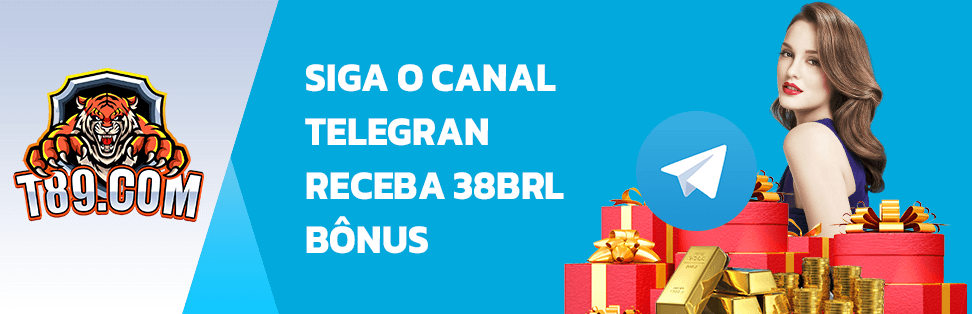 T89.COM

SIGA O CANAL TELEGRAN RECEBA 38BRL BÔNUS